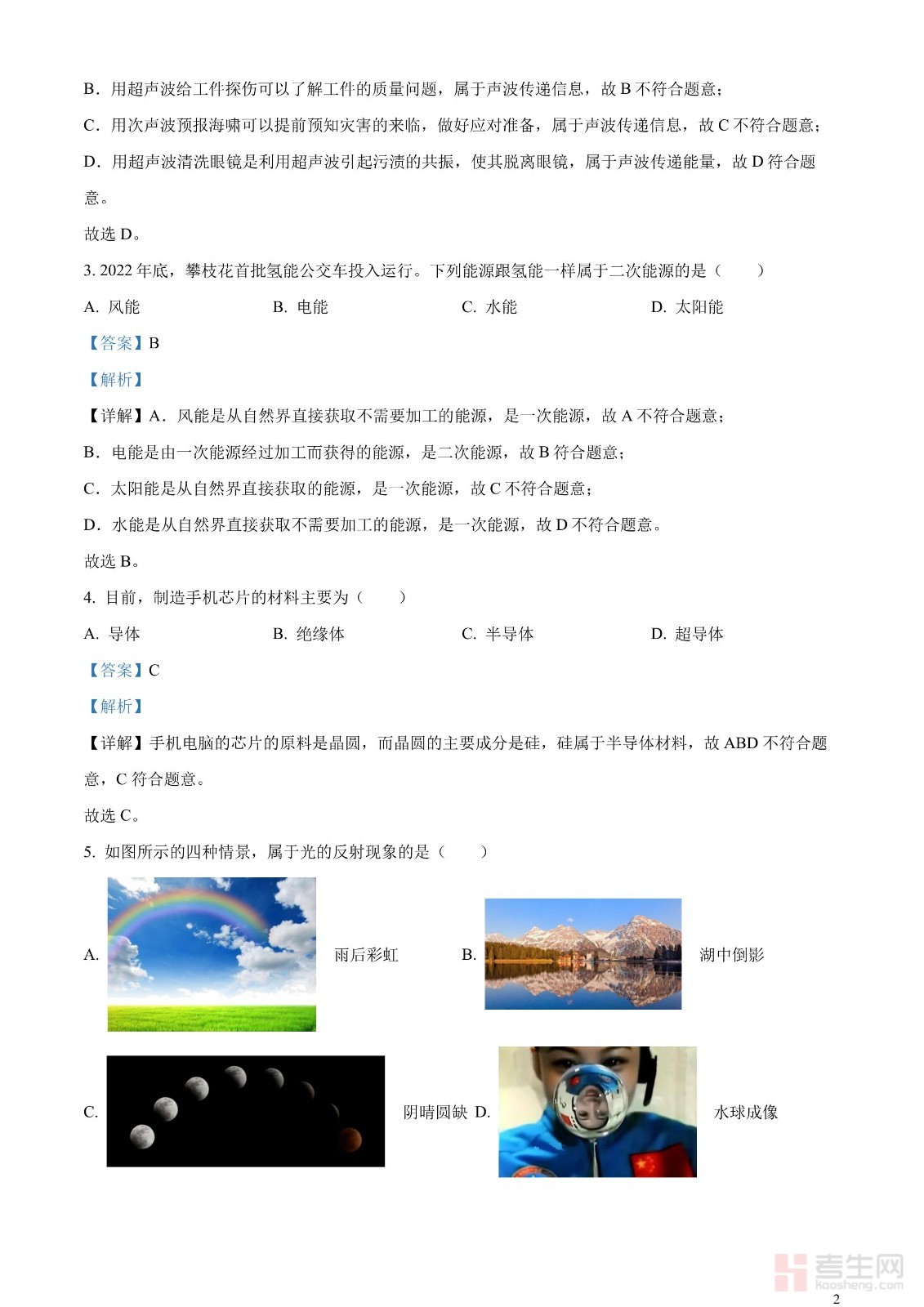 B．用超声波给工件探伤可以了解工件的质量问题，属于声波传递信息，故 B 不符合题意；

C．用次声波预报海啸可以提前预知灾害的来临，做好应对准备，属于声波传递信息，故 C 不符合题意；

D．用超声波清洗眼镜是利用超声波引起污渍的共振，使其脱离眼镜，属于声波传递能量，故 D 符合题意。

故选 D。

3. 2022 年底，攀枝花首批氢能公交车投入运行。下列能源跟氢能一样属于二次能源的是（　　）

A. 风能　　B. 电能　　C. 水能　　D. 太阳能

【答案】B

【解析】

【详解】A．风能是从自然界直接获取不需要加工的能源，是一次能源，故 A 不符合题意；

B．电能是由一次能源经过加工而获得的能源，是二次能源，故 B 符合题意；

C．太阳能是从自然界直接获取的能源，是一次能源，故 C 不符合题意；

D．水能是从自然界直接获取不需要加工的能源，是一次能源，故 D 不符合题意。

故选 B。

4. 目前，制造手机芯片的材料主要为（　　）

A. 导体　　B. 绝缘体　　C. 半导体　　D. 超导体

【答案】C

【解析】

【详解】手机电脑的芯片的原料是晶圆，而晶圆的主要成分是硅，硅属于半导体材料，故 ABD 不符合题意，C 符合题意。

故选 C。

5. 如图所示的四种情景，属于光的反射现象的是（　　）

A. 雨后彩虹　　B. 湖中倒影

C. 阴晴圆缺　D. 水球成像

考生网 kaosheng.com

2